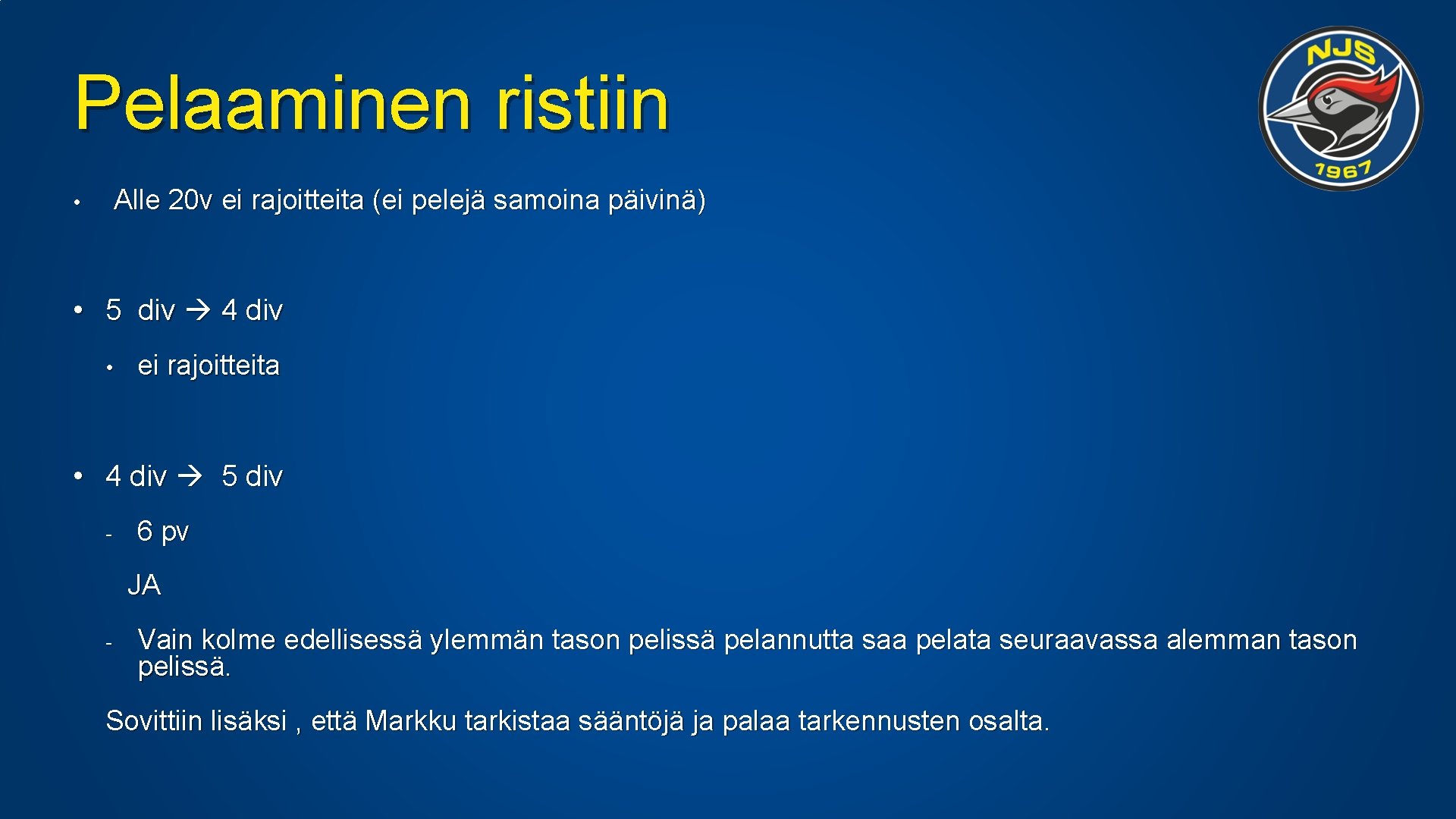 Pelaaminen ristiin

NJS
1967

• Alle 20v ei rajoitteita (ei pelejä samoina päivinä)

• 5 div → 4 div

• ei rajoitteita

• 4 div → 5 div

- 6 pv

JA

- Vain kolme edellisessä ylemmän tason pelissä pelannutta saa pelata seuraavassa alemman tason pelissä.

Sovittiin lisäksi , että Markku tarkistaa sääntöjä ja palaa tarkennusten osalta.